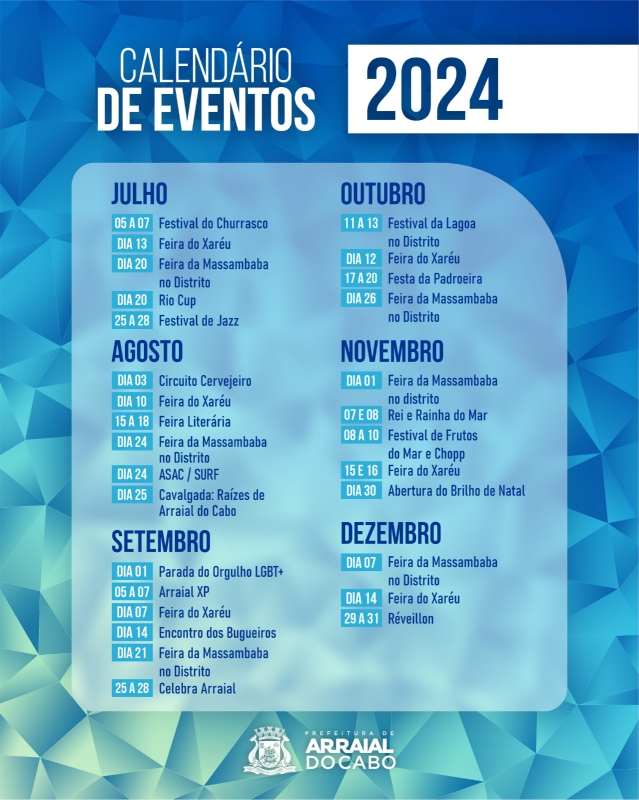 CALENDÁRIO DE EVENTOS 2024

JULHO
05 A 07 Festival do Churrasco
DIA 13 Feira do Xaréu
DIA 20 Feira da Massambaba no Distrito
DIA 20 Rio Cup
25 A 28 Festival de Jazz

AGOSTO
DIA 03 Circuito Cervejeiro
DIA 10 Feira do Xaréu
15 A 18 Feira Literária
DIA 24 Feira da Massambaba no Distrito
DIA 24 ASAC / SURF
DIA 25 Cavalgada: Raízes de Arraial do Cabo

SETEMBRO
DIA 01 Parada do Orgulho LGBT+
05 A 07 Arraial XP
DIA 07 Feira do Xaréu
DIA 14 Encontro dos Bugueiros
DIA 21 Feira da Massambaba no Distrito
25 A 28 Celebra Arraial

OUTUBRO
11 A 13 Festival da Lagoa no Distrito
DIA 12 Feira do Xaréu
17 A 20 Festa da Padroeira
DIA 26 Feira da Massambaba no Distrito

NOVEMBRO
DIA 01 Feira da Massambaba no distrito
07 E 08 Rei e Rainha do Mar
08 A 10 Festival de Frutos do Mar e Chopp
15 E 16 Feira do Xaréu
DIA 30 Abertura do Brilho de Natal

DEZEMBRO
DIA 07 Feira da Massambaba no Distrito
DIA 14 Feira do Xaréu
29 A 31 Réveillon

PREFEITURA DE ARRAIAL DO CABO